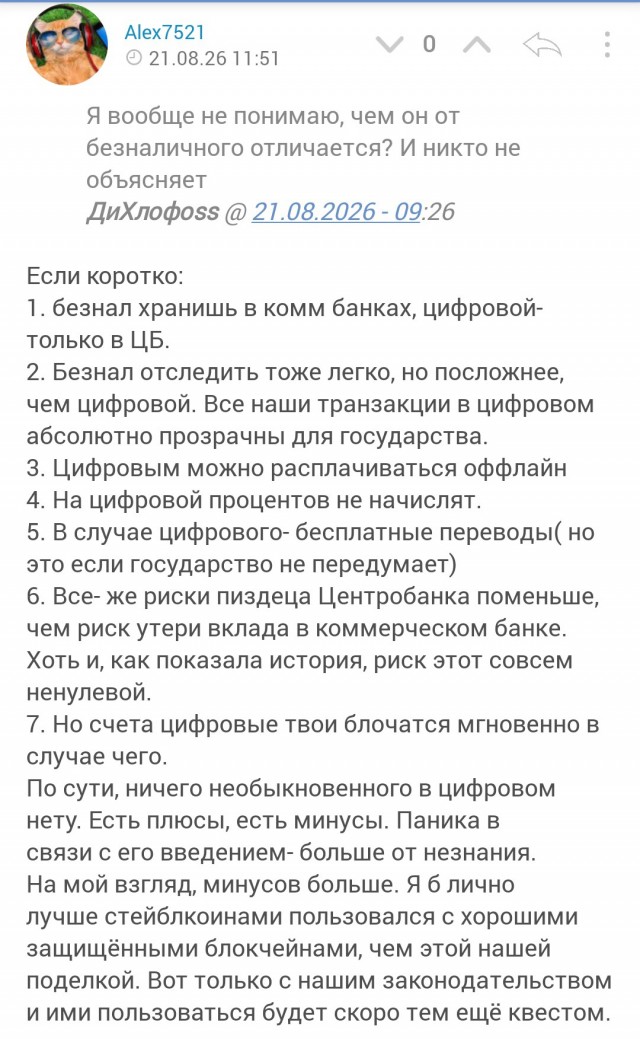 Alex7521
21.08.26 11:51
0

Я вообще не понимаю, чем он от безналичного отличается? И никто не объясняет
ДиХлофoss @ 21.08.2026 - 09:26

Если коротко:
1. безнал хранишь в комм банках, цифровой- только в ЦБ.
2. Безнал отследить тоже легко, но посложнее, чем цифровой. Все наши транзакции в цифровом абсолютно прозрачны для государства.
3. Цифровым можно расплачиваться оффлайн
4. На цифровой процентов не начислят.
5. В случае цифрового- бесплатные переводы( но это если государство не передумает)
6. Все- же риски пиздеца Центробанка поменьше, чем риск утери вклада в коммерческом банке. Хоть и, как показала история, риск этот совсем ненулевой.
7. Но счета цифровые твои блочатся мгновенно в случае чего.
По сути, ничего необыкновенного в цифровом нету. Есть плюсы, есть минусы. Паника в связи с его введением- больше от незнания.
На мой взгляд, минусов больше. Я б лично лучше стейблкоинами пользовался с хорошими защищёнными блокчейнами, чем этой нашей поделкой. Вот только с нашим законодательством и ими пользоваться будет скоро тем ещё квестом.